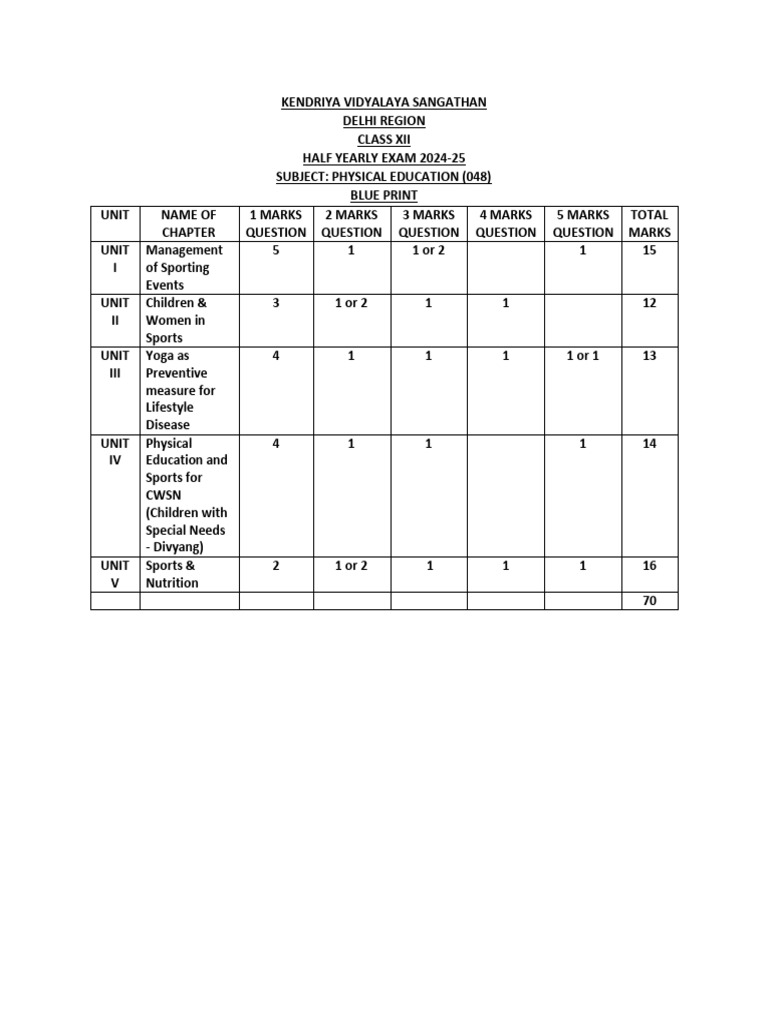 KENDRIYA VIDYALAYA SANGATHAN
DELHI REGION
CLASS XII
HALF YEARLY EXAM 2024-25
SUBJECT: PHYSICAL EDUCATION (048)
BLUE PRINT

| UNIT | NAME OF CHAPTER | 1 MARKS QUESTION | 2 MARKS QUESTION | 3 MARKS QUESTION | 4 MARKS QUESTION | 5 MARKS QUESTION | TOTAL MARKS |
|---|---|---|---|---|---|---|---|
| UNIT I | Management of Sporting Events | 5 | 1 | 1 or 2 | | 1 | 15 |
| UNIT II | Children & Women in Sports | 3 | 1 or 2 | 1 | 1 | | 12 |
| UNIT III | Yoga as Preventive measure for Lifestyle Disease | 4 | 1 | 1 | 1 | 1 or 1 | 13 |
| UNIT IV | Physical Education and Sports for CWSN (Children with Special Needs - Divyang) | 4 | 1 | 1 | | 1 | 14 |
| UNIT V | Sports & Nutrition | 2 | 1 or 2 | 1 | 1 | 1 | 16 |
| | | | | | | | 70 |